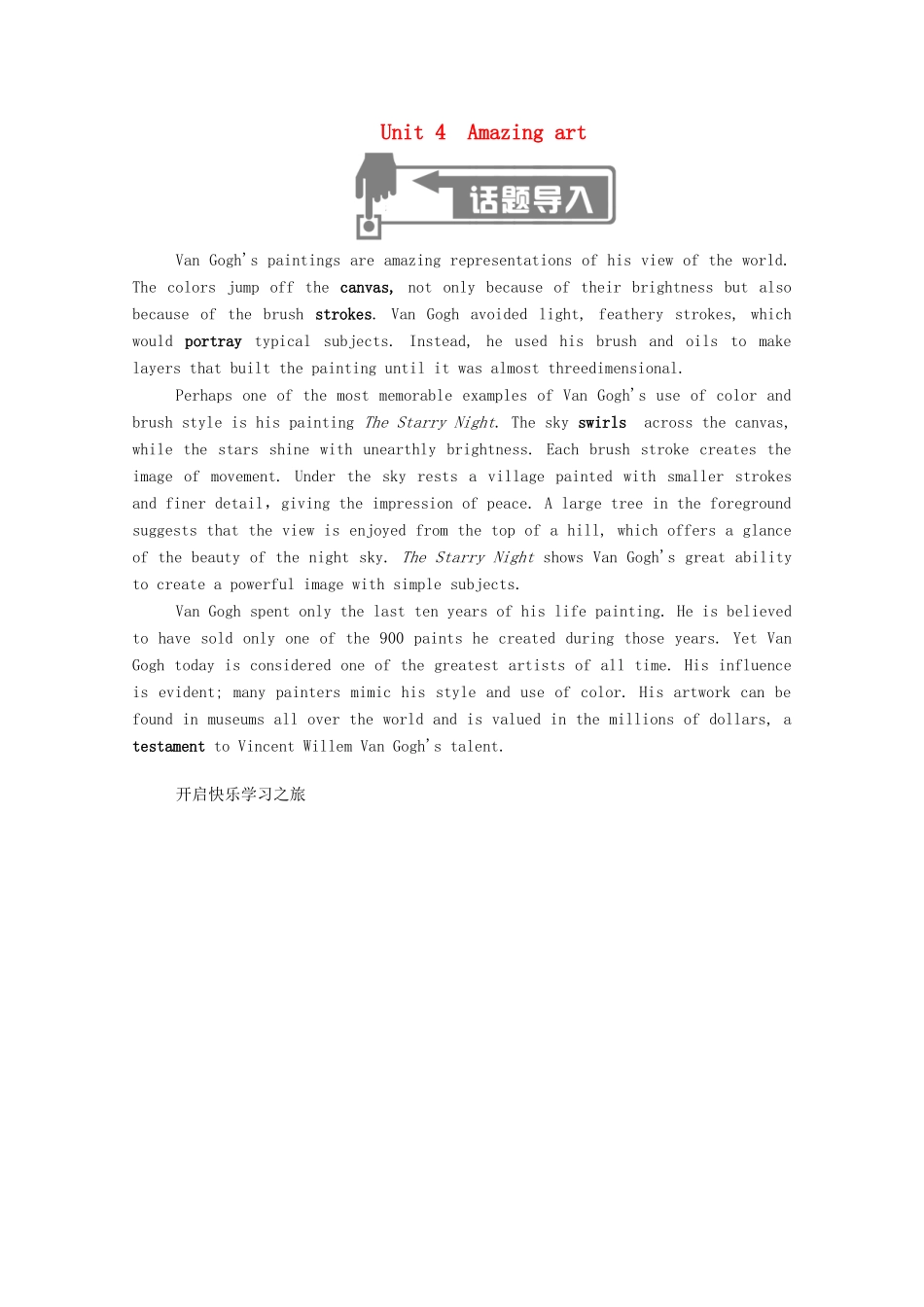 Unit 4 Amazing art

话题导入

Van Gogh's paintings are amazing representations of his view of the world. The colors jump off the canvas, not only because of their brightness but also because of the brush strokes. Van Gogh avoided light, feathery strokes, which would portray typical subjects. Instead, he used his brush and oils to make layers that built the painting until it was almost threedimensional.

Perhaps one of the most memorable examples of Van Gogh's use of color and brush style is his painting The Starry Night. The sky swirls across the canvas, while the stars shine with unearthly brightness. Each brush stroke creates the image of movement. Under the sky rests a village painted with smaller strokes and finer detail, giving the impression of peace. A large tree in the foreground suggests that the view is enjoyed from the top of a hill, which offers a glance of the beauty of the night sky. The Starry Night shows Van Gogh's great ability to create a powerful image with simple subjects.

Van Gogh spent only the last ten years of his life painting. He is believed to have sold only one of the 900 paints he created during those years. Yet Van Gogh today is considered one of the greatest artists of all time. His influence is evident; many painters mimic his style and use of color. His artwork can be found in museums all over the world and is valued in the millions of dollars, a testament to Vincent Willem Van Gogh's talent.

开启快乐学习之旅